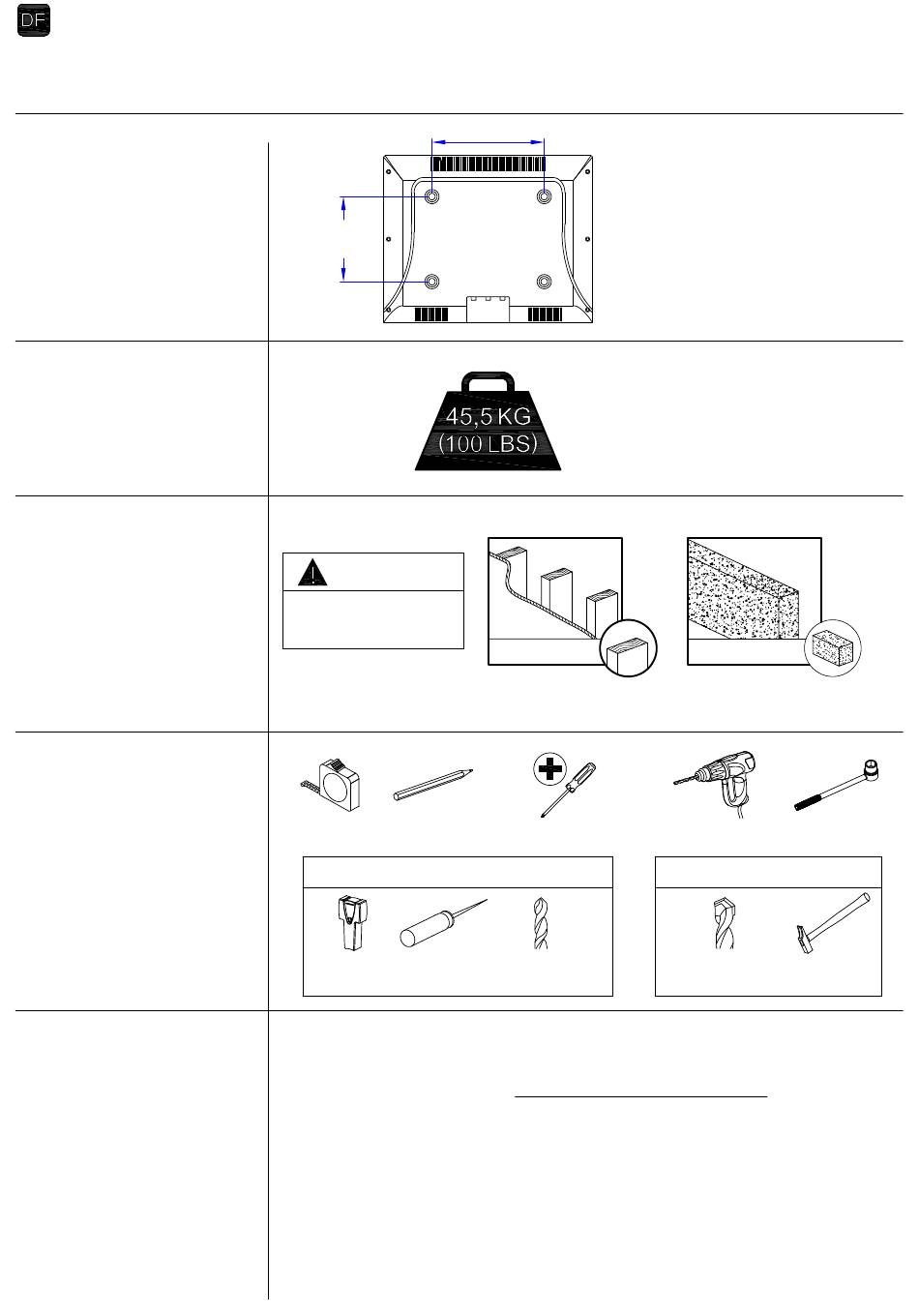 DF

45,5 KG
(100 LBS)